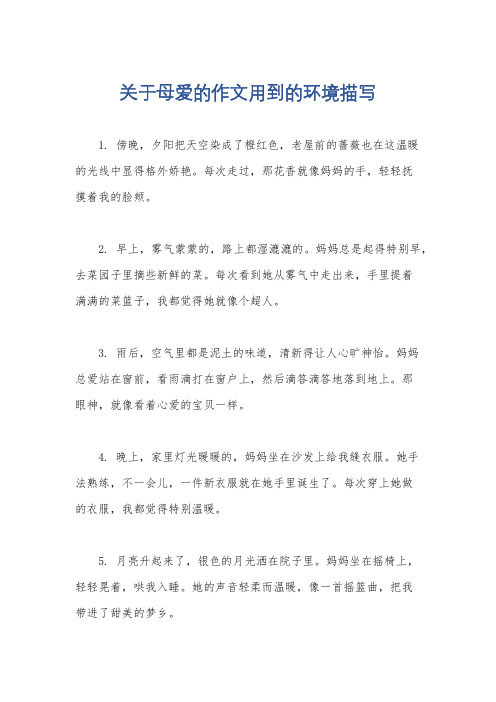 关于母爱的作文用到的环境描写

1. 傍晚，夕阳把天空染成了橙红色，老屋前的蔷薇也在这温暖的光线中显得格外娇艳。每次走过，那花香就像妈妈的手，轻轻抚摸着我的脸颊。

2. 早上，雾气蒙蒙的，路上都湿漉漉的。妈妈总是起得特别早，去菜园子里摘些新鲜的菜。每次看到她从雾气中走出来，手里提着满满的菜篮子，我都觉得她就像个超人。

3. 雨后，空气里都是泥土的味道，清新得让人心旷神怡。妈妈总爱站在窗前，看雨滴打在窗户上，然后滴答滴答地落到地上。那眼神，就像看着心爱的宝贝一样。

4. 晚上，家里灯光暖暖的，妈妈坐在沙发上给我缝衣服。她手法熟练，不一会儿，一件新衣服就在她手里诞生了。每次穿上她做的衣服，我都觉得特别温暖。

5. 月亮升起来了，银色的月光洒在院子里。妈妈坐在摇椅上，轻轻晃着，哄我入睡。她的声音轻柔而温暖，像一首摇篮曲，把我带进了甜美的梦乡。